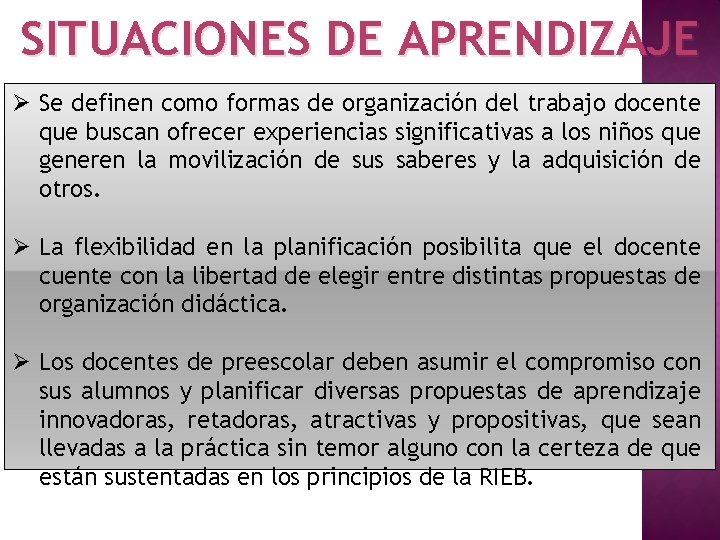 SITUACIONES DE APRENDIZAJE

➢ Se definen como formas de organización del trabajo docente que buscan ofrecer experiencias significativas a los niños que generen la movilización de sus saberes y la adquisición de otros.

➢ La flexibilidad en la planificación posibilita que el docente cuente con la libertad de elegir entre distintas propuestas de organización didáctica.

➢ Los docentes de preescolar deben asumir el compromiso con sus alumnos y planificar diversas propuestas de aprendizaje innovadoras, retadoras, atractivas y propositivas, que sean llevadas a la práctica sin temor alguno con la certeza de que están sustentadas en los principios de la RIEB.